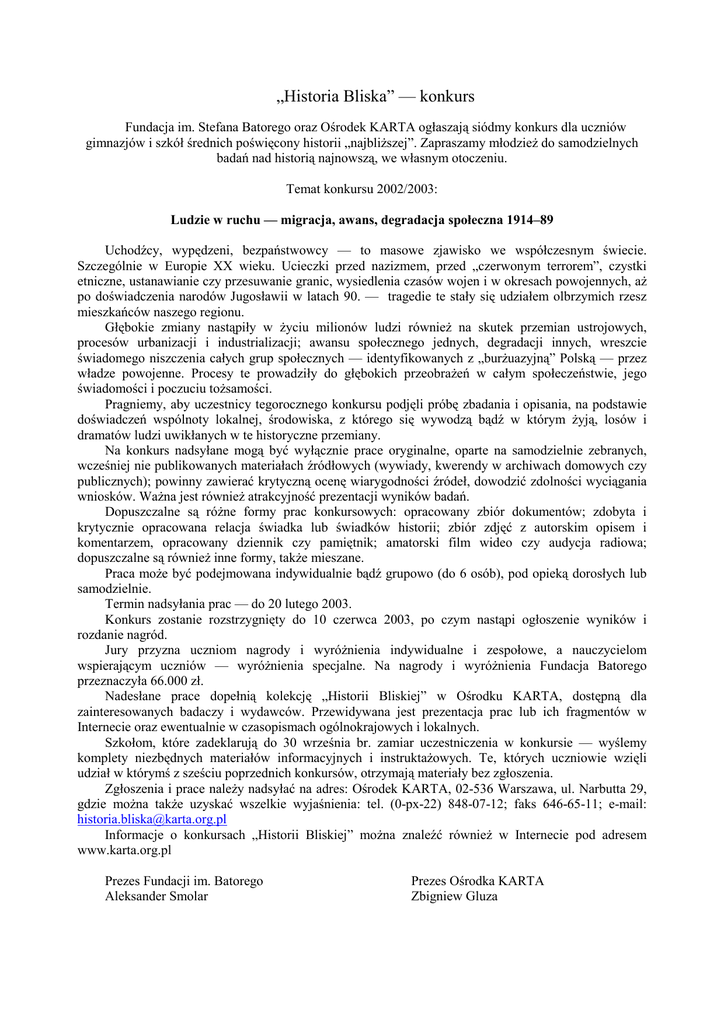 „Historia Bliska” — konkurs

Fundacja im. Stefana Batorego oraz Ośrodek KARTA ogłaszają siódmy konkurs dla uczniów gimnazjów i szkół średnich poświęcony historii „najbliższej”. Zapraszamy młodzież do samodzielnych badań nad historią najnowszą, we własnym otoczeniu.

Temat konkursu 2002/2003:

Ludzie w ruchu — migracja, awans, degradacja społeczna 1914–89

Uchodźcy, wypędzeni, bezpaństwowcy — to masowe zjawisko we współczesnym świecie. Szczególnie w Europie XX wieku. Ucieczki przed nazizmem, przed „czerwonym terrorem”, czystki etniczne, ustanawianie czy przesuwanie granic, wysiedlenia czasów wojen i w okresach powojennych, aż po doświadczenia narodów Jugosławii w latach 90. — tragedie te stały się udziałem olbrzymich rzesz mieszkańców naszego regionu.

Głębokie zmiany nastąpiły w życiu milionów ludzi również na skutek przemian ustrojowych, procesów urbanizacji i industrializacji; awansu społecznego jednych, degradacji innych, wreszcie świadomego niszczenia całych grup społecznych — identyfikowanych z „burżuazyjną” Polską — przez władze powojenne. Procesy te prowadziły do głębokich przeobrażeń w całym społeczeństwie, jego świadomości i poczuciu tożsamości.

Pragniemy, aby uczestnicy tegorocznego konkursu podjęli próbę zbadania i opisania, na podstawie doświadczeń wspólnoty lokalnej, środowiska, z którego się wywodzą bądź w którym żyją, losów i dramatów ludzi uwikłanych w te historyczne przemiany.

Na konkurs nadsyłane mogą być wyłącznie prace oryginalne, oparte na samodzielnie zebranych, wcześniej nie publikowanych materiałach źródłowych (wywiady, kwerendy w archiwach domowych czy publicznych); powinny zawierać krytyczną ocenę wiarygodności źródeł, dowodzić zdolności wyciągania wniosków. Ważna jest również atrakcyjność prezentacji wyników badań.

Dopuszczalne są różne formy prac konkursowych: opracowany zbiór dokumentów; zdobyta i krytycznie opracowana relacja świadka lub świadków historii; zbiór zdjęć z autorskim opisem i komentarzem, opracowany dziennik czy pamiętnik; amatorski film wideo czy audycja radiowa; dopuszczalne są również inne formy, także mieszane.

Praca może być podejmowana indywidualnie bądź grupowo (do 6 osób), pod opieką dorosłych lub samodzielnie.

Termin nadsyłania prac — do 20 lutego 2003.

Konkurs zostanie rozstrzygnięty do 10 czerwca 2003, po czym nastąpi ogłoszenie wyników i rozdanie nagród.

Jury przyzna uczniom nagrody i wyróżnienia indywidualne i zespołowe, a nauczycielom wspierającym uczniów — wyróżnienia specjalne. Na nagrody i wyróżnienia Fundacja Batorego przeznaczyła 66.000 zł.

Nadesłane prace dopełnią kolekcję „Historii Bliskiej” w Ośrodku KARTA, dostępną dla zainteresowanych badaczy i wydawców. Przewidywana jest prezentacja prac lub ich fragmentów w Internecie oraz ewentualnie w czasopismach ogólnokrajowych i lokalnych.

Szkołom, które zadeklarują do 30 września br. zamiar uczestniczenia w konkursie — wyślemy komplety niezbędnych materiałów informacyjnych i instruktażowych. Te, których uczniowie wzięli udział w którymś z sześciu poprzednich konkursów, otrzymają materiały bez zgłoszenia.

Zgłoszenia i prace należy nadsyłać na adres: Ośrodek KARTA, 02-536 Warszawa, ul. Narbutta 29, gdzie można także uzyskać wszelkie wyjaśnienia: tel. (0-px-22) 848-07-12; faks 646-65-11; e-mail: historia.bliska@karta.org.pl

Informacje o konkursach „Historii Bliskiej” można znaleźć również w Internecie pod adresem www.karta.org.pl

Prezes Fundacji im. Batorego
Aleksander Smolar

Prezes Ośrodka KARTA
Zbigniew Gluza